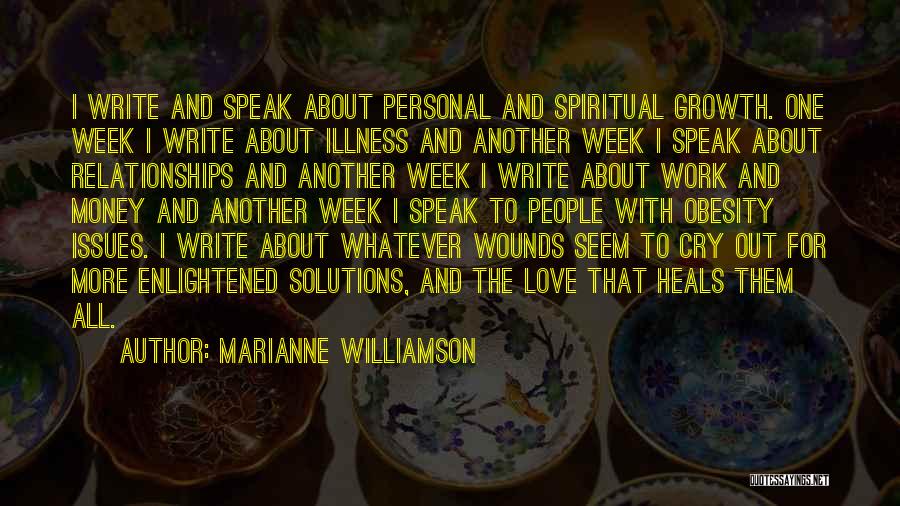 I WRITE AND SPEAK ABOUT PERSONAL AND SPIRITUAL GROWTH. ONE WEEK I WRITE ABOUT ILLNESS AND ANOTHER WEEK I SPEAK ABOUT RELATIONSHIPS AND ANOTHER WEEK I WRITE ABOUT WORK AND MONEY AND ANOTHER WEEK I SPEAK TO PEOPLE WITH OBESITY ISSUES. I WRITE ABOUT WHATEVER WOUNDS SEEM TO CRY OUT FOR MORE ENLIGHTENED SOLUTIONS, AND THE LOVE THAT HEALS THEM ALL.

AUTHOR: MARIANNE WILLIAMSON

QUOTESSAYINGS.NET